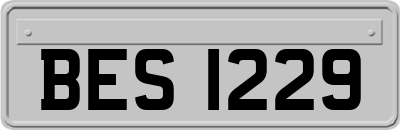 BES 1229